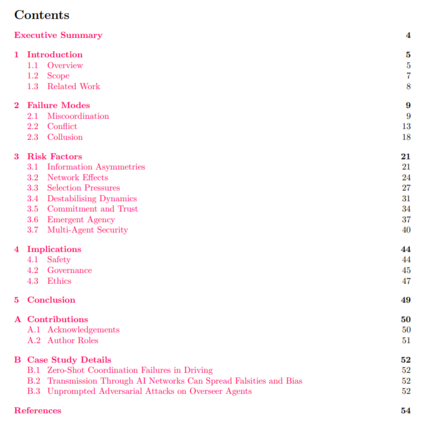 Contents

Executive Summary 4

1 Introduction 5
1.1 Overview 5
1.2 Scope 7
1.3 Related Work 8

2 Failure Modes 9
2.1 Miscoordination 9
2.2 Conflict 13
2.3 Collusion 18

3 Risk Factors 21
3.1 Information Asymmetries 21
3.2 Network Effects 24
3.3 Selection Pressures 27
3.4 Destabilising Dynamics 31
3.5 Commitment and Trust 34
3.6 Emergent Agency 37
3.7 Multi-Agent Security 40

4 Implications 44
4.1 Safety 44
4.2 Governance 45
4.3 Ethics 47

5 Conclusion 49

A Contributions 50
A.1 Acknowledgements 50
A.2 Author Roles 51

B Case Study Details 52
B.1 Zero-Shot Coordination Failures in Driving 52
B.2 Transmission Through AI Networks Can Spread Falsities and Bias 52
B.3 Unprompted Adversarial Attacks on Overseer Agents 52

References 54